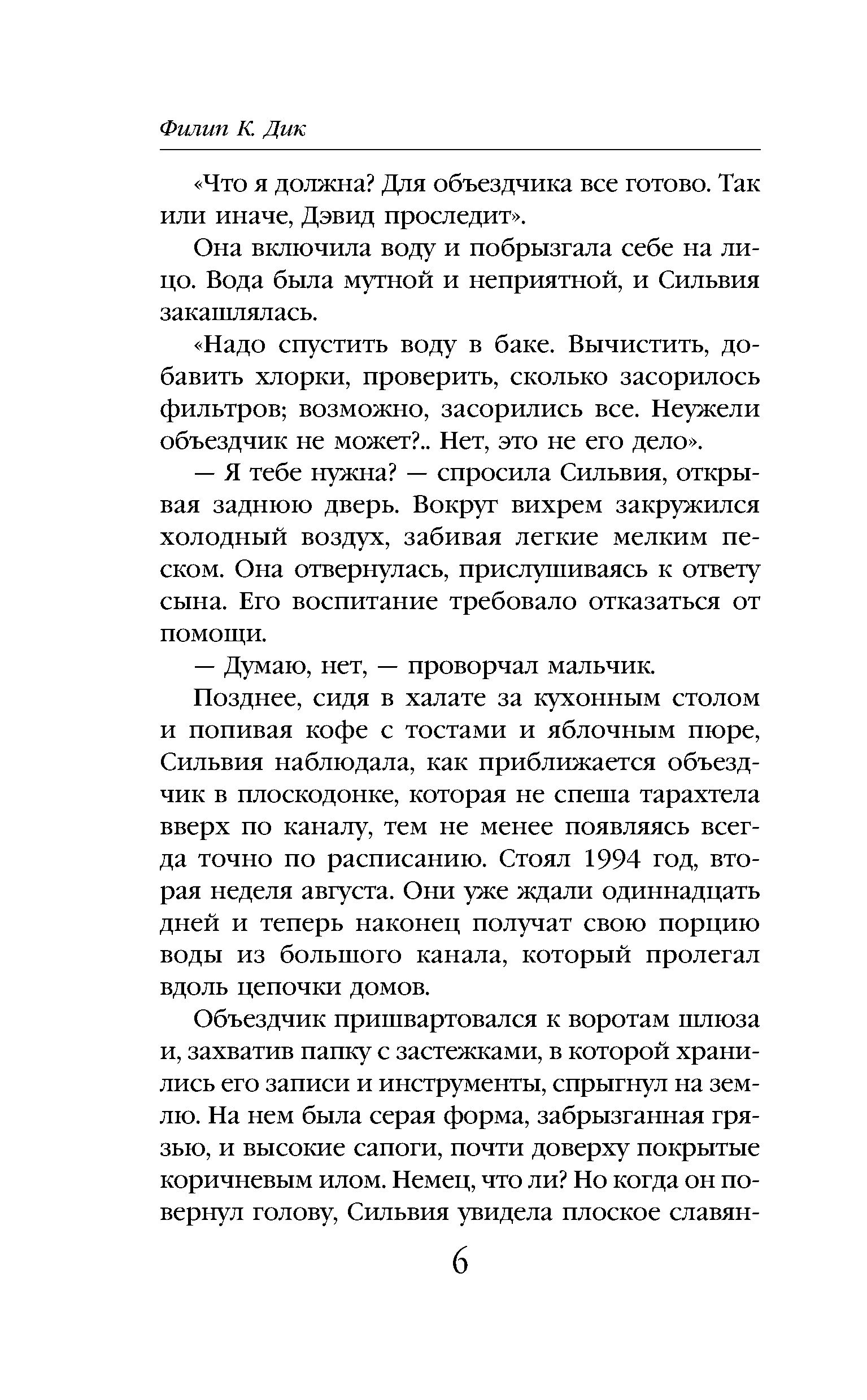 Филип К. Дик

«Что я должна? Для объездчика все готово. Так или иначе, Дэвид проследит».

Она включила воду и побрызгала себе на лицо. Вода была мутной и неприятной, и Сильвия закашлялась.

«Надо спустить воду в баке. Вычистить, добавить хлорки, проверить, сколько засорилось фильтров; возможно, засорились все. Неужели объездчик не может?.. Нет, это не его дело».

— Я тебе нужна? — спросила Сильвия, открывая заднюю дверь. Вокруг вихрем закружился холодный воздух, забивая легкие мелким песком. Она отвернулась, прислушиваясь к ответу сына. Его воспитание требовало отказаться от помощи.

— Думаю, нет, — проворчал мальчик.

Позднее, сидя в халате за кухонным столом и попивая кофе с тостами и яблочным пюре, Сильвия наблюдала, как приближается объездчик в плоскодонке, которая не спеша тарахтела вверх по каналу, тем не менее появляясь всегда точно по расписанию. Стоял 1994 год, вторая неделя августа. Они уже ждали одиннадцать дней и теперь наконец получат свою порцию воды из большого канала, который пролегал вдоль цепочки домов.

Объездчик пришвартовался к воротам шлюза и, захватив папку с застежками, в которой хранились его записи и инструменты, спрыгнул на землю. На нем была серая форма, забрызганная грязью, и высокие сапоги, почти доверху покрытые коричневым илом. Немец, что ли? Но когда он повернул голову, Сильвия увидела плоское славян-

6